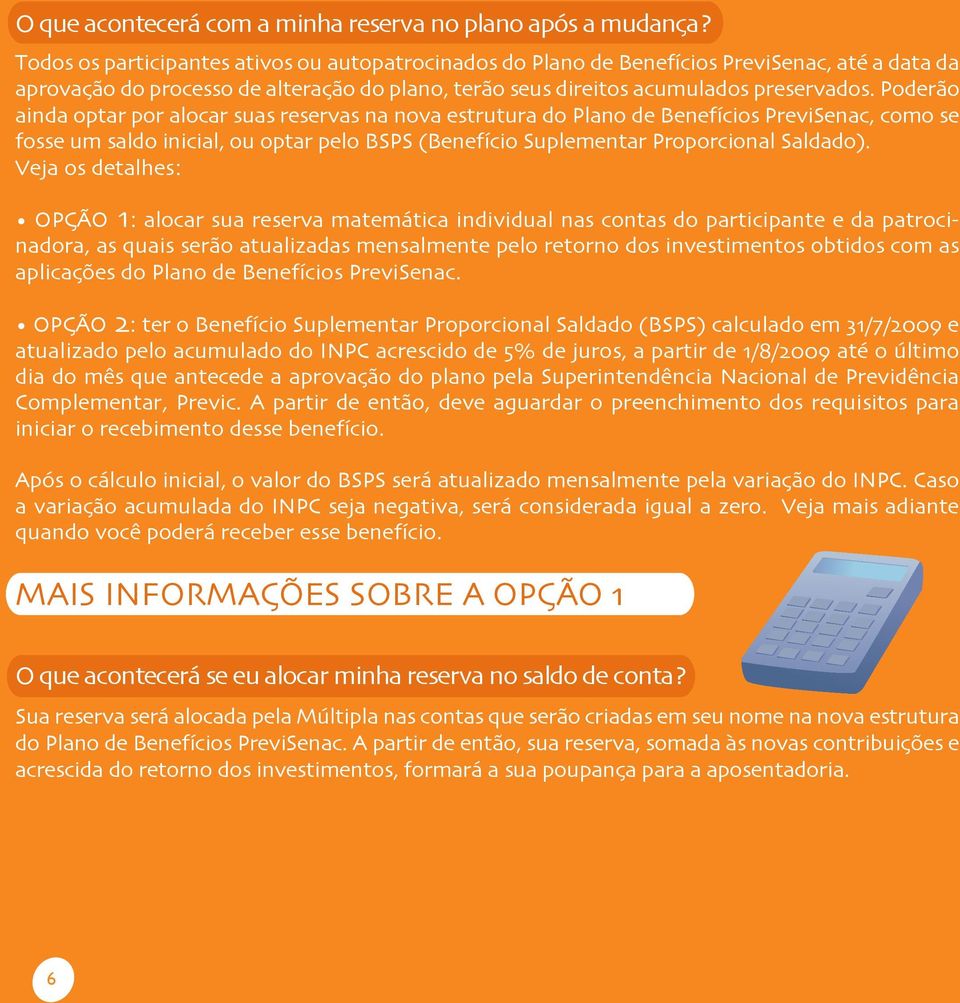 O que acontecerá com a minha reserva no plano após a mudança?

Todos os participantes ativos ou autopatrocinados do Plano de Benefícios PreviSenac, até a data da aprovação do processo de alteração do plano, terão seus direitos acumulados preservados. Poderão ainda optar por alocar suas reservas na nova estrutura do Plano de Benefícios PreviSenac, como se fosse um saldo inicial, ou optar pelo BSPS (Benefício Suplementar Proporcional Saldado). Veja os detalhes:

• OPÇÃO 1: alocar sua reserva matemática individual nas contas do participante e da patrocinadora, as quais serão atualizadas mensalmente pelo retorno dos investimentos obtidos com as aplicações do Plano de Benefícios PreviSenac.

• OPÇÃO 2: ter o Benefício Suplementar Proporcional Saldado (BSPS) calculado em 31/7/2009 e atualizado pelo acumulado do INPC acrescido de 5% de juros, a partir de 1/8/2009 até o último dia do mês que antecede a aprovação do plano pela Superintendência Nacional de Previdência Complementar, Previc. A partir de então, deve aguardar o preenchimento dos requisitos para iniciar o recebimento desse benefício.

Após o cálculo inicial, o valor do BSPS será atualizado mensalmente pela variação do INPC. Caso a variação acumulada do INPC seja negativa, será considerada igual a zero. Veja mais adiante quando você poderá receber esse benefício.

MAIS INFORMAÇÕES SOBRE A OPÇÃO 1

O que acontecerá se eu alocar minha reserva no saldo de conta?

Sua reserva será alocada pela Múltipla nas contas que serão criadas em seu nome na nova estrutura do Plano de Benefícios PreviSenac. A partir de então, sua reserva, somada às novas contribuições e acrescida do retorno dos investimentos, formará a sua poupança para a aposentadoria.

6